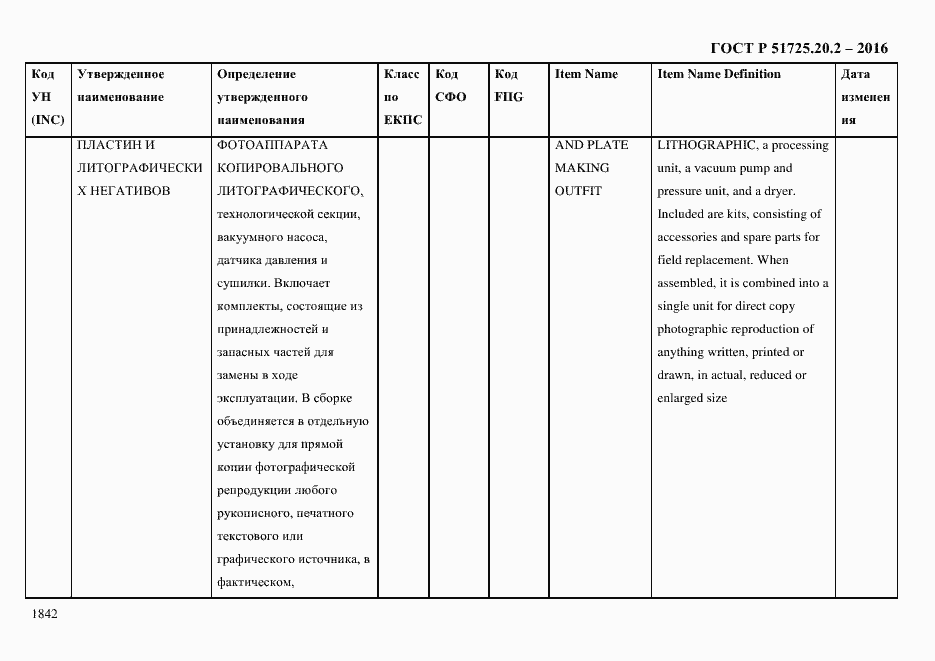 ГОСТ Р 51725.20.2 – 2016

| Код УН (INC) | Утвержденное наименование | Определение утвержденного наименования | Класс по ЕКПС | Код СФО | Код FIIG | Item Name | Item Name Definition | Дата изменения |
|---|---|---|---|---|---|---|---|---|
| | ПЛАСТИН И ЛИТОГРАФИЧЕСКИХ НЕГАТИВОВ | ФОТОАППАРАТА КОПИРОВАЛЬНОГО ЛИТОГРАФИЧЕСКОГО, технологической секции, вакуумного насоса, датчика давления и сушилки. Включает комплекты, состоящие из принадлежностей и запасных частей для замены в ходе эксплуатации. В сборке объединяется в отдельную установку для прямой копии фотографической репродукции любого рукописного, печатного текстового или графического источника, в фактическом, | | | | AND PLATE MAKING OUTFIT | LITHOGRAPHIC, a processing unit, a vacuum pump and pressure unit, and a dryer. Included are kits, consisting of accessories and spare parts for field replacement. When assembled, it is combined into a single unit for direct copy photographic reproduction of anything written, printed or drawn, in actual, reduced or enlarged size | |

1842